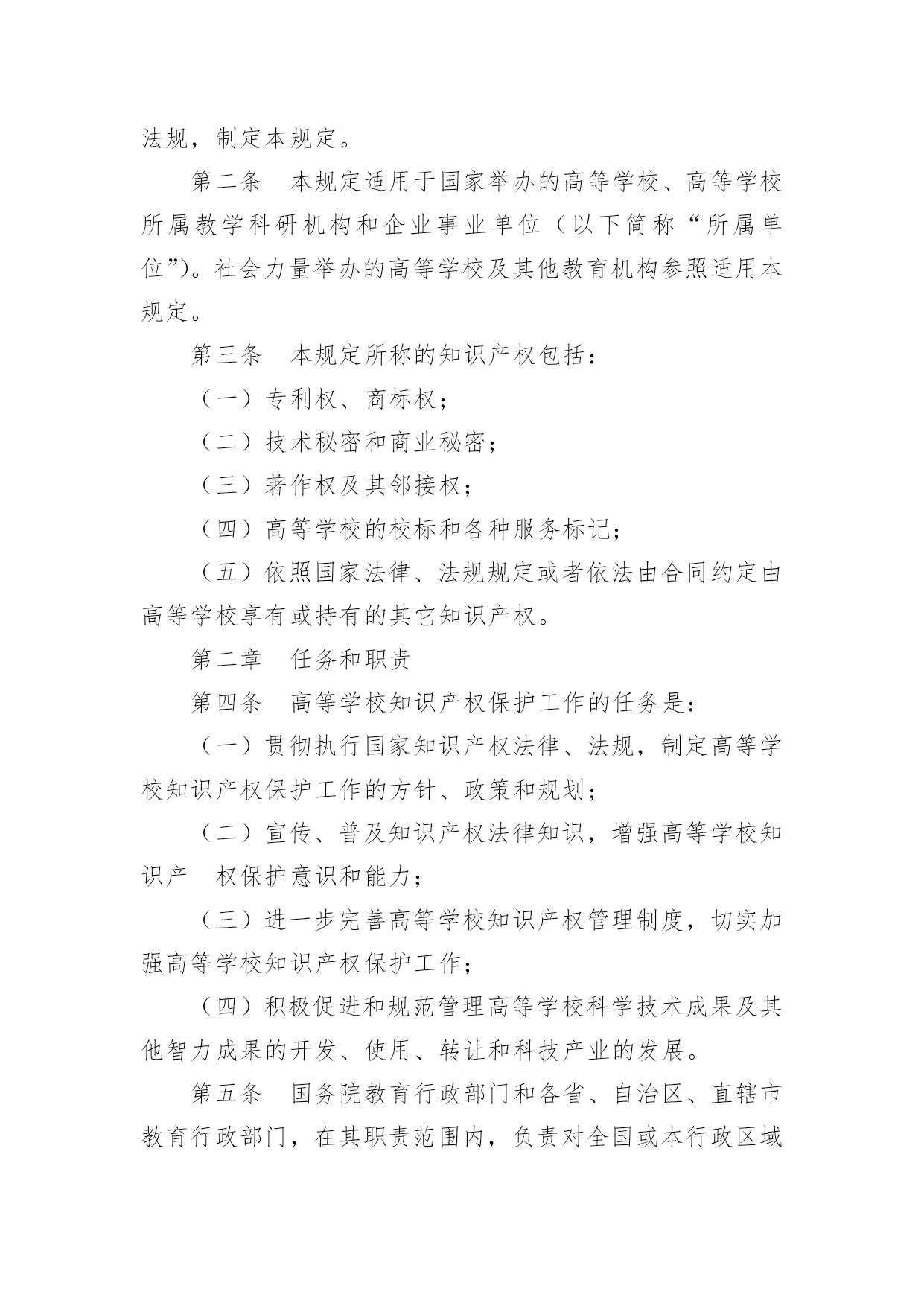 法规，制定本规定。

第二条　本规定适用于国家举办的高等学校、高等学校所属教学科研机构和企业事业单位（以下简称“所属单位”）。社会力量举办的高等学校及其他教育机构参照适用本规定。

第三条　本规定所称的知识产权包括：

（一）专利权、商标权；

（二）技术秘密和商业秘密；

（三）著作权及其邻接权；

（四）高等学校的校标和各种服务标记；

（五）依照国家法律、法规规定或者依法由合同约定由高等学校享有或持有的其它知识产权。

第二章　任务和职责

第四条　高等学校知识产权保护工作的任务是：

（一）贯彻执行国家知识产权法律、法规，制定高等学校知识产权保护工作的方针、政策和规划；

（二）宣传、普及知识产权法律知识，增强高等学校知识产　权保护意识和能力；

（三）进一步完善高等学校知识产权管理制度，切实加强高等学校知识产权保护工作；

（四）积极促进和规范管理高等学校科学技术成果及其他智力成果的开发、使用、转让和科技产业的发展。

第五条　国务院教育行政部门和各省、自治区、直辖市教育行政部门，在其职责范围内，负责对全国或本行政区域